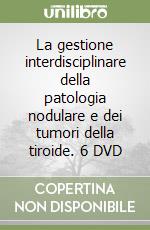 unilibro

La gestione interdisciplinare della patologia nodulare e dei tumori della tiroide. 6 DVD

COPERTINA NON DISPONIBILE